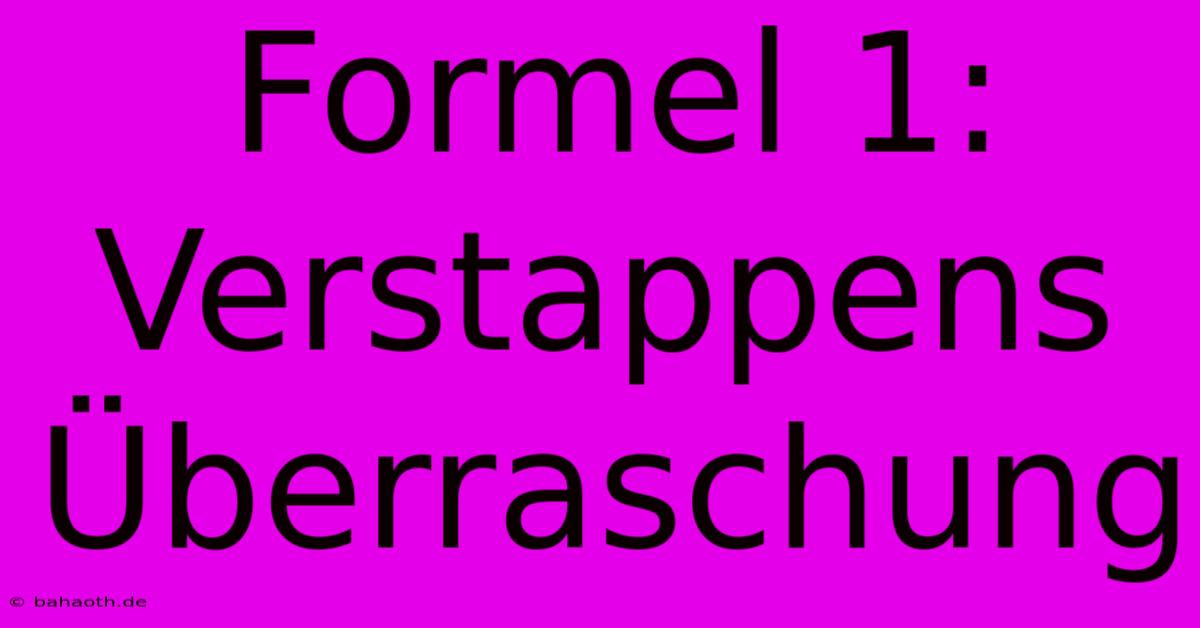 Formel 1: Verstappens Überraschung

© bahaoth.de